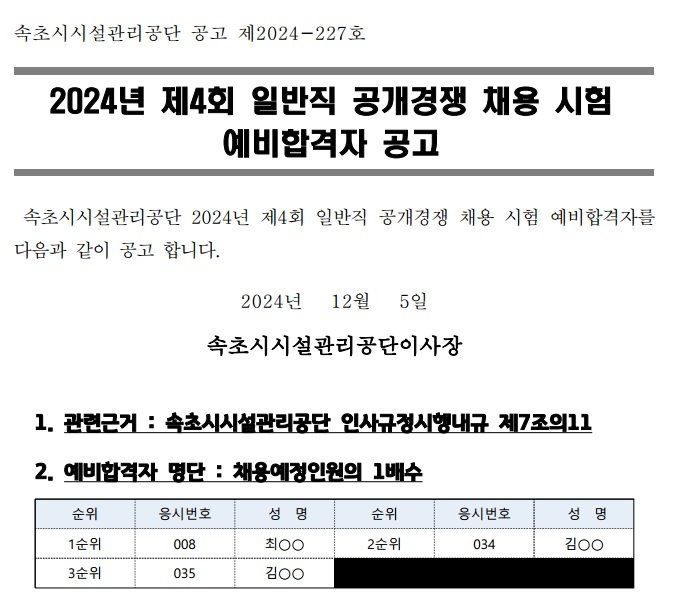 속초시시설관리공단 공고 제2024-227호

2024년 제4회 일반직 공개경쟁 채용 시험
예비합격자 공고

속초시시설관리공단 2024년 제4회 일반직 공개경쟁 채용 시험 예비합격자를 다음과 같이 공고 합니다.

2024년 12월 5일

속초시시설관리공단이사장

1. 관련근거 : 속초시시설관리공단 인사규정시행내규 제7조의11

2. 예비합격자 명단 : 채용예정인원의 1배수

| 순위 | 응시번호 | 성 명 | 순위 | 응시번호 | 성 명 |
|---|---|---|---|---|---|
| 1순위 | 008 | 최○○ | 2순위 | 034 | 김○○ |
| 3순위 | 035 | 김○○ | | | |